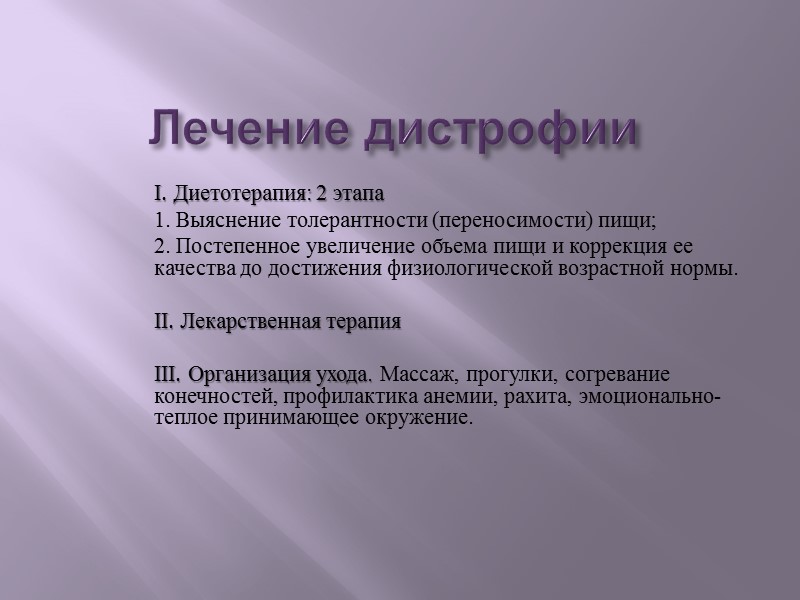 Лечение дистрофии

I. Диетотерапия: 2 этапа

1. Выяснение толерантности (переносимости) пищи;

2. Постепенное увеличение объема пищи и коррекция ее качества до достижения физиологической возрастной нормы.

II. Лекарственная терапия

III. Организация ухода. Массаж, прогулки, согревание конечностей, профилактика анемии, рахита, эмоционально-теплое принимающее окружение.